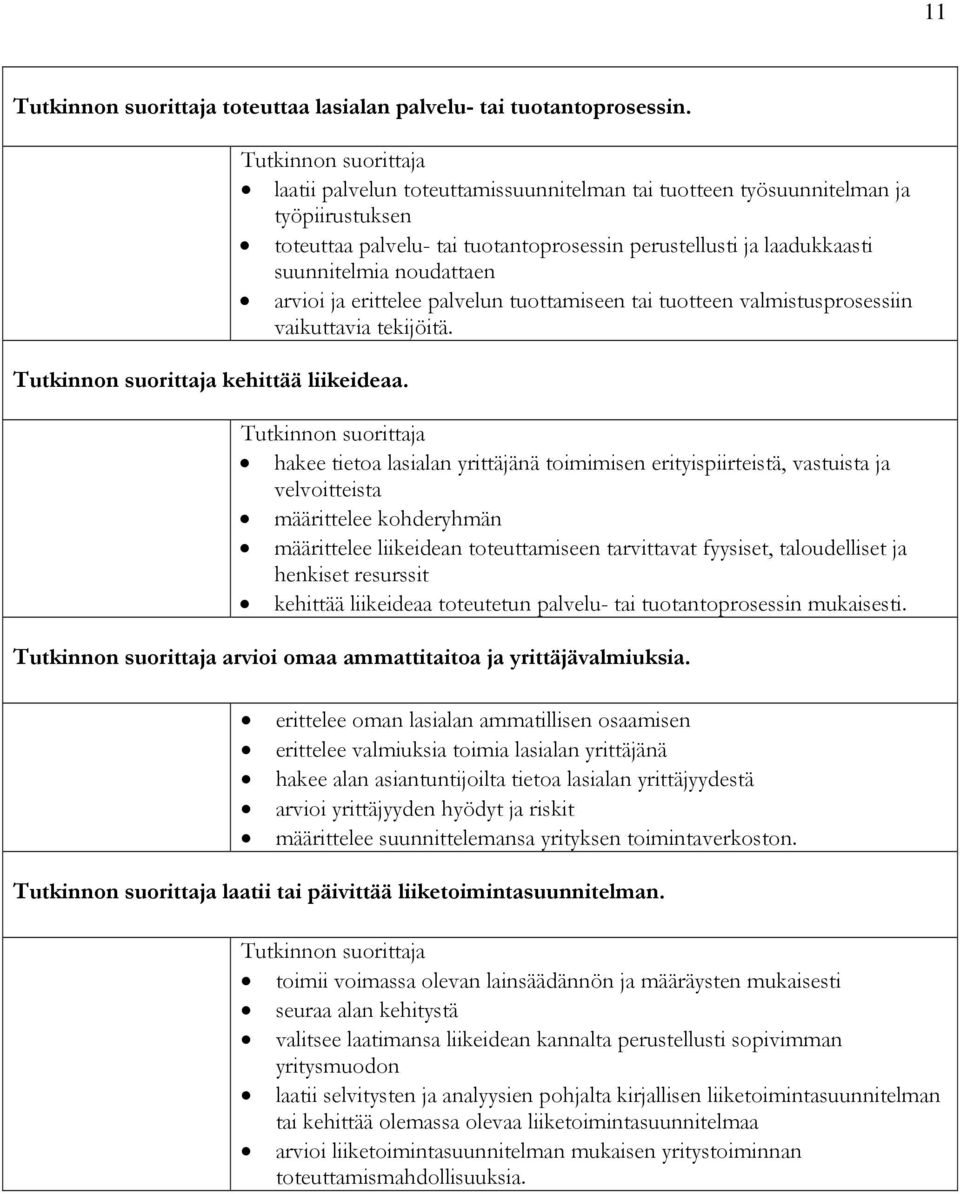 11

**Tutkinnon suorittaja toteuttaa lasialan palvelu- tai tuotantoprosessin.**

Tutkinnon suorittaja
- laatii palvelun toteuttamissuunnitelman tai tuotteen työsuunnitelman ja työpiirustuksen
- toteuttaa palvelu- tai tuotantoprosessin perustellusti ja laadukkaasti suunnitelmia noudattaen
- arvioi ja erittelee palvelun tuottamiseen tai tuotteen valmistusprosessiin vaikuttavia tekijöitä.

**Tutkinnon suorittaja kehittää liikeideaa.**

Tutkinnon suorittaja
- hakee tietoa lasialan yrittäjänä toimimisen erityispiirteistä, vastuista ja velvoitteista
- määrittelee kohderyhmän
- määrittelee liikeidean toteuttamiseen tarvittavat fyysiset, taloudelliset ja henkiset resurssit
- kehittää liikeideaa toteutetun palvelu- tai tuotantoprosessin mukaisesti.

**Tutkinnon suorittaja arvioi omaa ammattitaitoa ja yrittäjävalmiuksia.**

- erittelee oman lasialan ammatillisen osaamisen
- erittelee valmiuksia toimia lasialan yrittäjänä
- hakee alan asiantuntijoilta tietoa lasialan yrittäjyydestä
- arvioi yrittäjyyden hyödyt ja riskit
- määrittelee suunnittelemansa yrityksen toimintaverkoston.

**Tutkinnon suorittaja laatii tai päivittää liiketoimintasuunnitelman.**

Tutkinnon suorittaja
- toimii voimassa olevan lainsäädännön ja määräysten mukaisesti
- seuraa alan kehitystä
- valitsee laatimansa liikeidean kannalta perustellusti sopivimman yritysmuodon
- laatii selvitysten ja analyysien pohjalta kirjallisen liiketoimintasuunnitelman tai kehittää olemassa olevaa liiketoimintasuunnitelmaa
- arvioi liiketoimintasuunnitelman mukaisen yritystoiminnan toteuttamismahdollisuuksia.